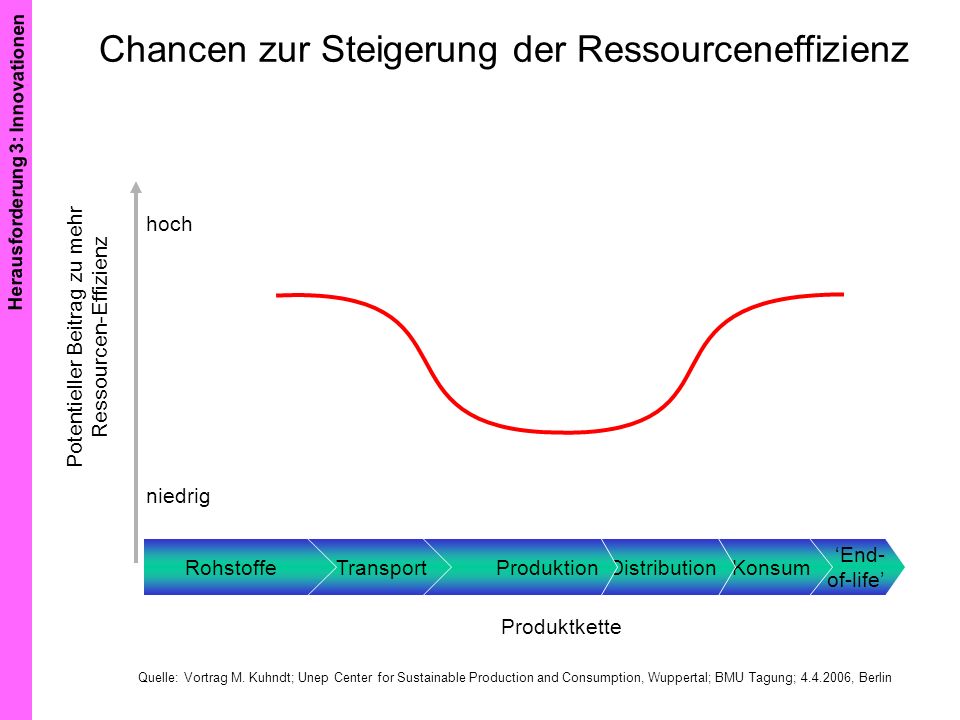 Herausforderung 3: Innovationen

Chancen zur Steigerung der Ressourceneffizienz

Potentieller Beitrag zu mehr Ressourcen-Effizienz

hoch

niedrig

Rohstoffe Transport Produktion Distribution Konsum 'End-of-life'

Produktkette

Quelle: Vortrag M. Kuhndt; Unep Center for Sustainable Production and Consumption, Wuppertal; BMU Tagung; 4.4.2006, Berlin